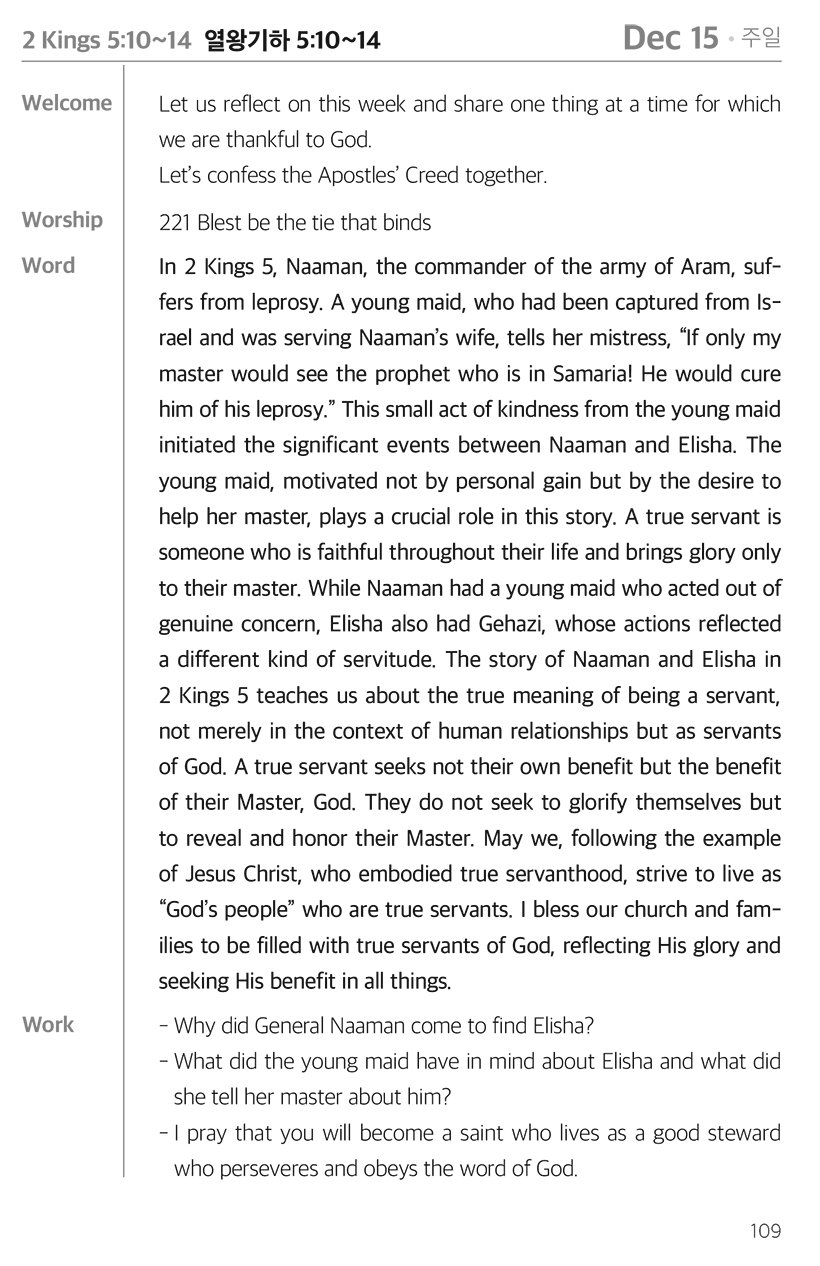 2 Kings 5:10~14 열왕기하 5:10~14 Dec 15 • 주일

Welcome
Let us reflect on this week and share one thing at a time for which we are thankful to God.
Let's confess the Apostles' Creed together.

Worship
221 Blest be the tie that binds

Word
In 2 Kings 5, Naaman, the commander of the army of Aram, suffers from leprosy. A young maid, who had been captured from Israel and was serving Naaman's wife, tells her mistress, "If only my master would see the prophet who is in Samaria! He would cure him of his leprosy." This small act of kindness from the young maid initiated the significant events between Naaman and Elisha. The young maid, motivated not by personal gain but by the desire to help her master, plays a crucial role in this story. A true servant is someone who is faithful throughout their life and brings glory only to their master. While Naaman had a young maid who acted out of genuine concern, Elisha also had Gehazi, whose actions reflected a different kind of servitude. The story of Naaman and Elisha in 2 Kings 5 teaches us about the true meaning of being a servant, not merely in the context of human relationships but as servants of God. A true servant seeks not their own benefit but the benefit of their Master, God. They do not seek to glorify themselves but to reveal and honor their Master. May we, following the example of Jesus Christ, who embodied true servanthood, strive to live as "God's people" who are true servants. I bless our church and families to be filled with true servants of God, reflecting His glory and seeking His benefit in all things.

Work
- Why did General Naaman come to find Elisha?
- What did the young maid have in mind about Elisha and what did she tell her master about him?
- I pray that you will become a saint who lives as a good steward who perseveres and obeys the word of God.

109